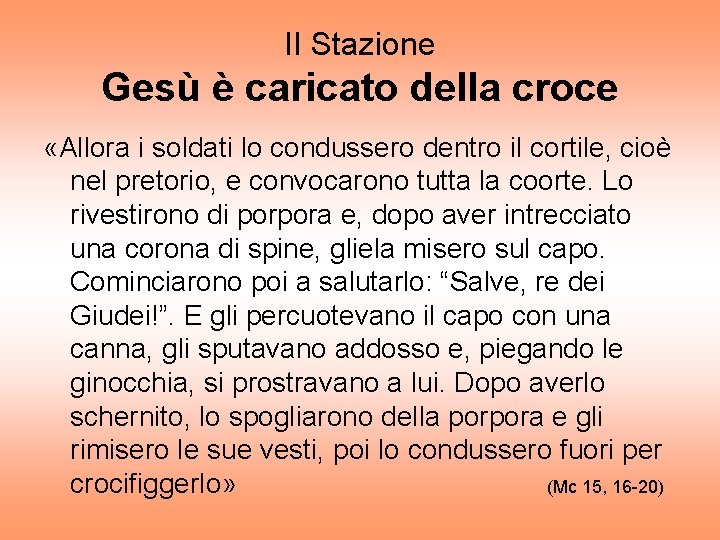 II Stazione
Gesù è caricato della croce

«Allora i soldati lo condussero dentro il cortile, cioè nel pretorio, e convocarono tutta la coorte. Lo rivestirono di porpora e, dopo aver intrecciato una corona di spine, gliela misero sul capo. Cominciarono poi a salutarlo: “Salve, re dei Giudei!”. E gli percuotevano il capo con una canna, gli sputavano addosso e, piegando le ginocchia, si prostravano a lui. Dopo averlo schernito, lo spogliarono della porpora e gli rimisero le sue vesti, poi lo condussero fuori per crocifiggerlo» (Mc 15, 16-20)